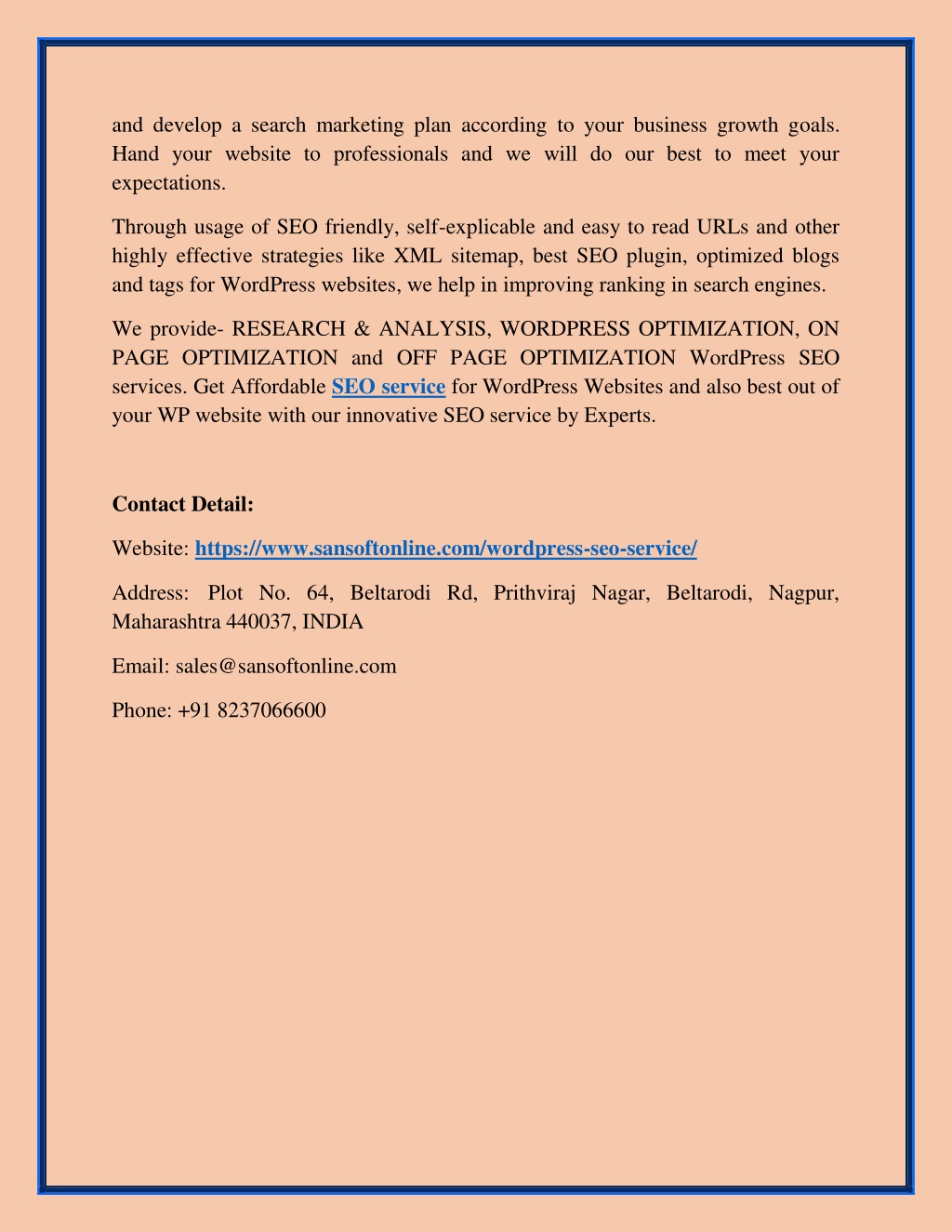 and develop a search marketing plan according to your business growth goals. Hand your website to professionals and we will do our best to meet your expectations.

Through usage of SEO friendly, self-explicable and easy to read URLs and other highly effective strategies like XML sitemap, best SEO plugin, optimized blogs and tags for WordPress websites, we help in improving ranking in search engines.

We provide- RESEARCH & ANALYSIS, WORDPRESS OPTIMIZATION, ON PAGE OPTIMIZATION and OFF PAGE OPTIMIZATION WordPress SEO services. Get Affordable SEO service for WordPress Websites and also best out of your WP website with our innovative SEO service by Experts.

Contact Detail:

Website: https://www.sansoftonline.com/wordpress-seo-service/

Address: Plot No. 64, Beltarodi Rd, Prithviraj Nagar, Beltarodi, Nagpur, Maharashtra 440037, INDIA

Email: sales@sansoftonline.com

Phone: +91 8237066600